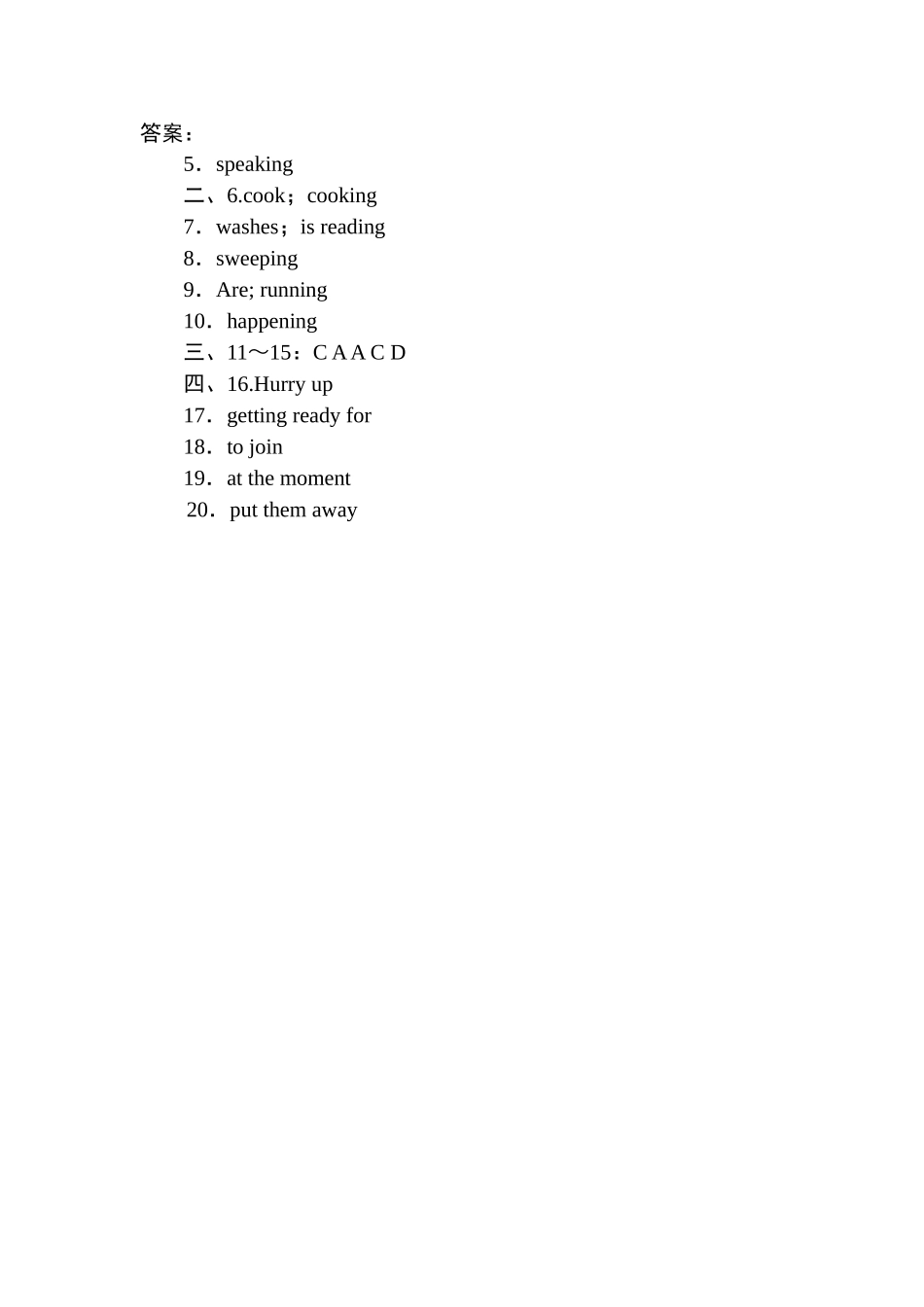 答案：
5．speaking
二、6.cook；cooking
7．washes；is reading
8．sweeping
9．Are; running
10．happening
三、11～15：C A A C D
四、16.Hurry up
17．getting ready for
18．to join
19．at the moment
20．put them away